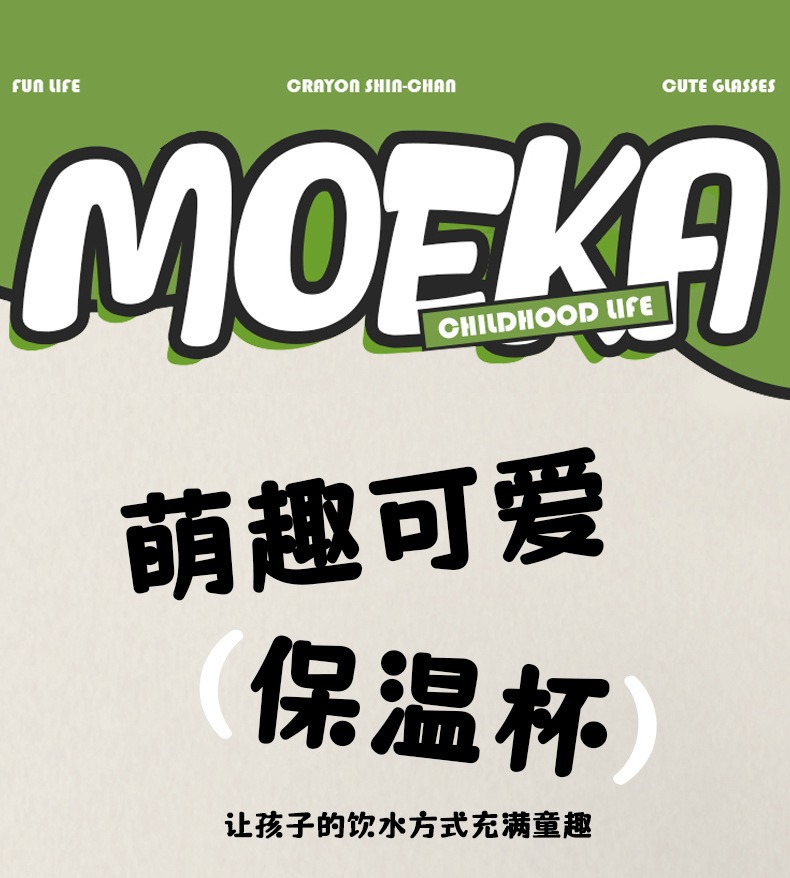 FUN LIFE CRAYON SHIN-CHAN CUTE GLASSES

MOEKA

CHILDHOOD LIFE

萌趣可爱

(保温杯)

让孩子的饮水方式充满童趣